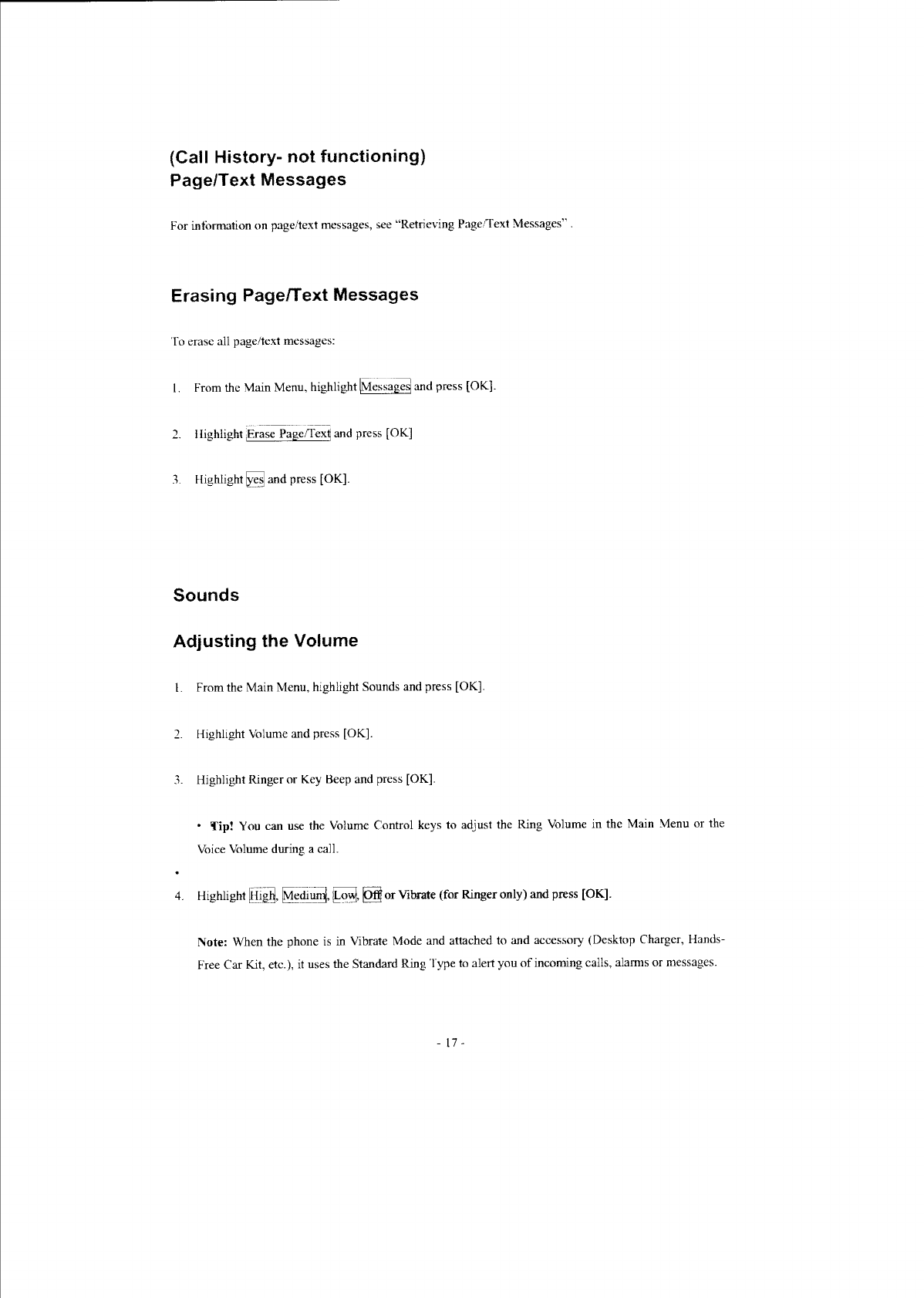 (Call History- not functioning)
Page/Text Messages

For information on page/text messages, see "Retrieving Page/Text Messages" .

Erasing Page/Text Messages

To erase all page/text messages:

1. From the Main Menu, highlight Messages and press [OK].

2. Highlight Erase Page/Text and press [OK]

3. Highlight yes and press [OK].

Sounds

Adjusting the Volume

1. From the Main Menu, highlight Sounds and press [OK].

2. Highlight Volume and press [OK].

3. Highlight Ringer or Key Beep and press [OK].

• Tip! You can use the Volume Control keys to adjust the Ring Volume in the Main Menu or the Voice Volume during a call.

•

4. Highlight High, Medium, Low, Off or Vibrate (for Ringer only) and press [OK].

Note: When the phone is in Vibrate Mode and attached to and accessory (Desktop Charger, Hands-Free Car Kit, etc.), it uses the Standard Ring Type to alert you of incoming calls, alarms or messages.

- 17 -